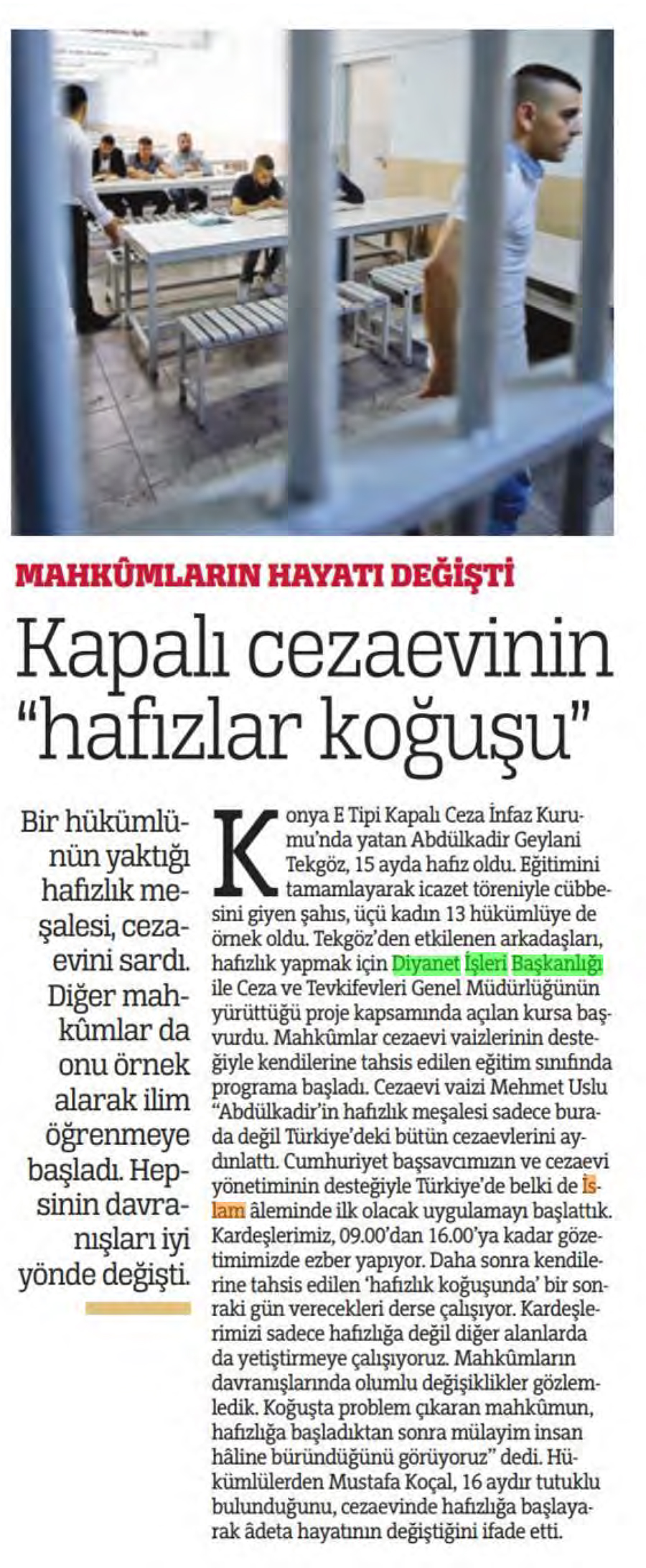 MAHKÛMLARIN HAYATI DEĞİŞTİ

Kapalı cezaevinin "hafızlar koğuşu"

Bir hükümlünün yaktığı hafızlık meşalesi, cezaevini sardı. Diğer mahkûmlar da onu örnek alarak ilim öğrenmeye başladı. Hepsinin davranışları iyi yönde değişti.

Konya E Tipi Kapalı Ceza İnfaz Kurumu'nda yatan Abdülkadir Geylani Tekgöz, 15 ayda hafız oldu. Eğitimini tamamlayarak icazet töreniyle cübbesini giyen şahıs, üçü kadın 13 hükümlüye de örnek oldu. Tekgöz'den etkilenen arkadaşları, hafızlık yapmak için Diyanet İşleri Başkanlığı ile Ceza ve Tevkifevleri Genel Müdürlüğünün yürüttüğü proje kapsamında açılan kursa başvurdu. Mahkûmlar cezaevi vaizlerinin desteğiyle kendilerine tahsis edilen eğitim sınıfında programa başladı. Cezaevi vaizi Mehmet Uslu "Abdülkadir'in hafızlık meşalesi sadece burada değil Türkiye'deki bütün cezaevlerini aydınlattı. Cumhuriyet başsavcımızın ve cezaevi yönetiminin desteğiyle Türkiye'de belki de İslam âleminde ilk olacak uygulamayı başlattık. Kardeşlerimiz, 09.00'dan 16.00'ya kadar gözetimimizde ezber yapıyor. Daha sonra kendilerine tahsis edilen 'hafızlık koğuşunda' bir sonraki gün verecekleri derse çalışıyor. Kardeşlerimizi sadece hafızlığa değil diğer alanlarda da yetiştirmeye çalışıyoruz. Mahkûmların davranışlarında olumlu değişiklikler gözlemledik. Koğuşta problem çıkaran mahkûmun, hafızlığa başladıktan sonra mülayim insan hâline büründüğünü görüyoruz" dedi. Hükümlülerden Mustafa Koçal, 16 aydır tutuklu bulunduğunu, cezaevinde hafızlığa başlayarak âdeta hayatının değiştiğini ifade etti.